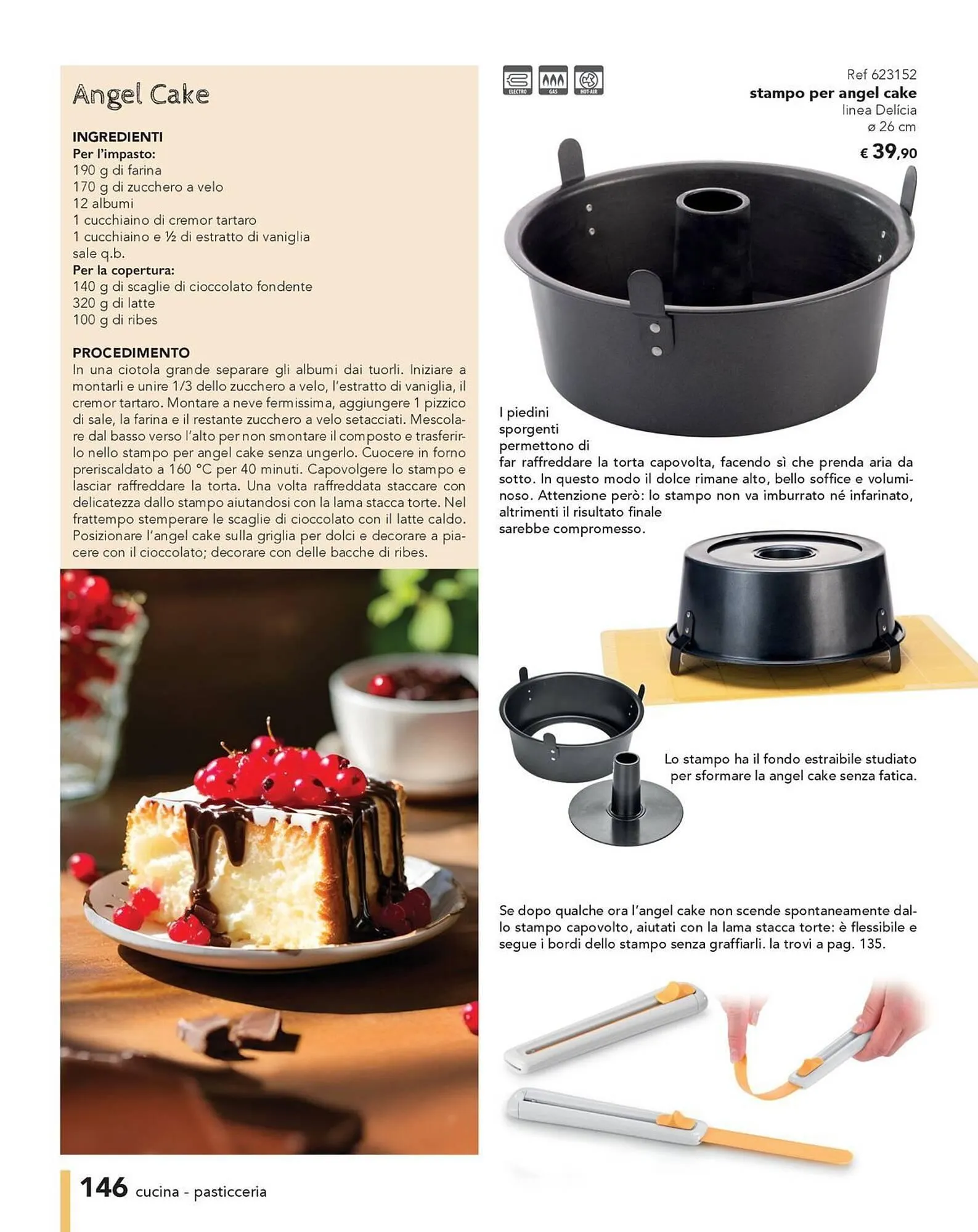 Angel Cake

INGREDIENTI
Per l'impasto:
190 g di farina
170 g di zucchero a velo
12 albumi
1 cucchiaino di cremor tartaro
1 cucchiaino e ½ di estratto di vaniglia
sale q.b.
Per la copertura:
140 g di scaglie di cioccolato fondente
320 g di latte
100 g di ribes

PROCEDIMENTO
In una ciotola grande separare gli albumi dai tuorli. Iniziare a montarli e unire 1/3 dello zucchero a velo, l'estratto di vaniglia, il cremor tartaro. Montare a neve fermissima, aggiungere 1 pizzico di sale, la farina e il restante zucchero a velo setacciati. Mescolare dal basso verso l'alto per non smontare il composto e trasferirlo nello stampo per angel cake senza ungerlo. Cuocere in forno preriscaldato a 160 °C per 40 minuti. Capovolgere lo stampo e lasciar raffreddare la torta. Una volta raffreddata staccare con delicatezza dallo stampo aiutandosi con la lama stacca torte. Nel frattempo stemperare le scaglie di cioccolato con il latte caldo. Posizionare l'angel cake sulla griglia per dolci e decorare a piacere con il cioccolato; decorare con delle bacche di ribes.

ELECTRO GAS HOT-AIR

Ref 623152
stampo per angel cake
linea Delícia
ø 26 cm
€ 39,90

I piedini sporgenti permettono di far raffreddare la torta capovolta, facendo sì che prenda aria da sotto. In questo modo il dolce rimane alto, bello soffice e voluminoso. Attenzione però: lo stampo non va imburrato né infarinato, altrimenti il risultato finale sarebbe compromesso.

Lo stampo ha il fondo estraibile studiato per sformare la angel cake senza fatica.

Se dopo qualche ora l'angel cake non scende spontaneamente dallo stampo capovolto, aiutati con la lama stacca torte: è flessibile e segue i bordi dello stampo senza graffiarli. la trovi a pag. 135.

146 cucina - pasticceria